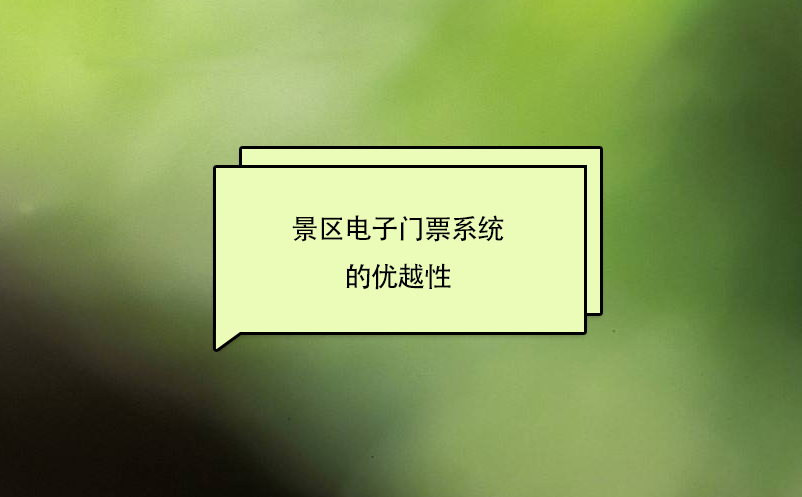 景区电子门票系统
的优越性